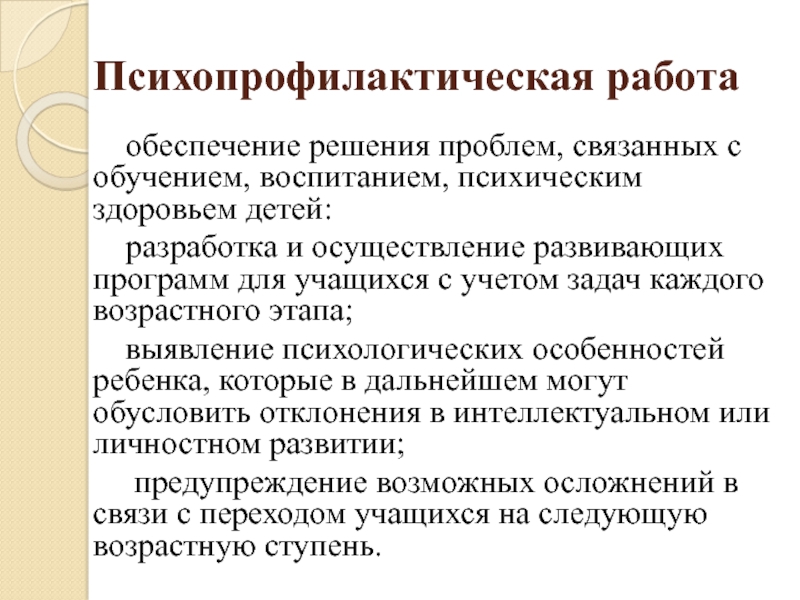 Психопрофилактическая работа

обеспечение решения проблем, связанных с обучением, воспитанием, психическим здоровьем детей:

разработка и осуществление развивающих программ для учащихся с учетом задач каждого возрастного этапа;

выявление психологических особенностей ребенка, которые в дальнейшем могут обусловить отклонения в интеллектуальном или личностном развитии;

предупреждение возможных осложнений в связи с переходом учащихся на следующую возрастную ступень.